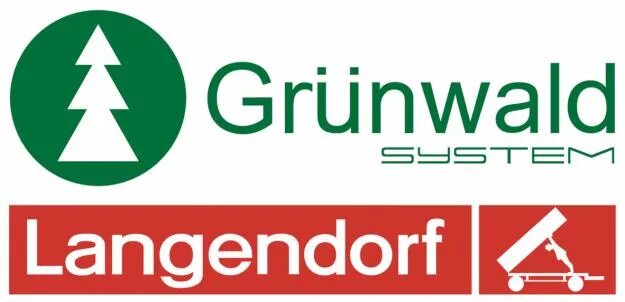 Grünwald
SYSTEM

Langendorf